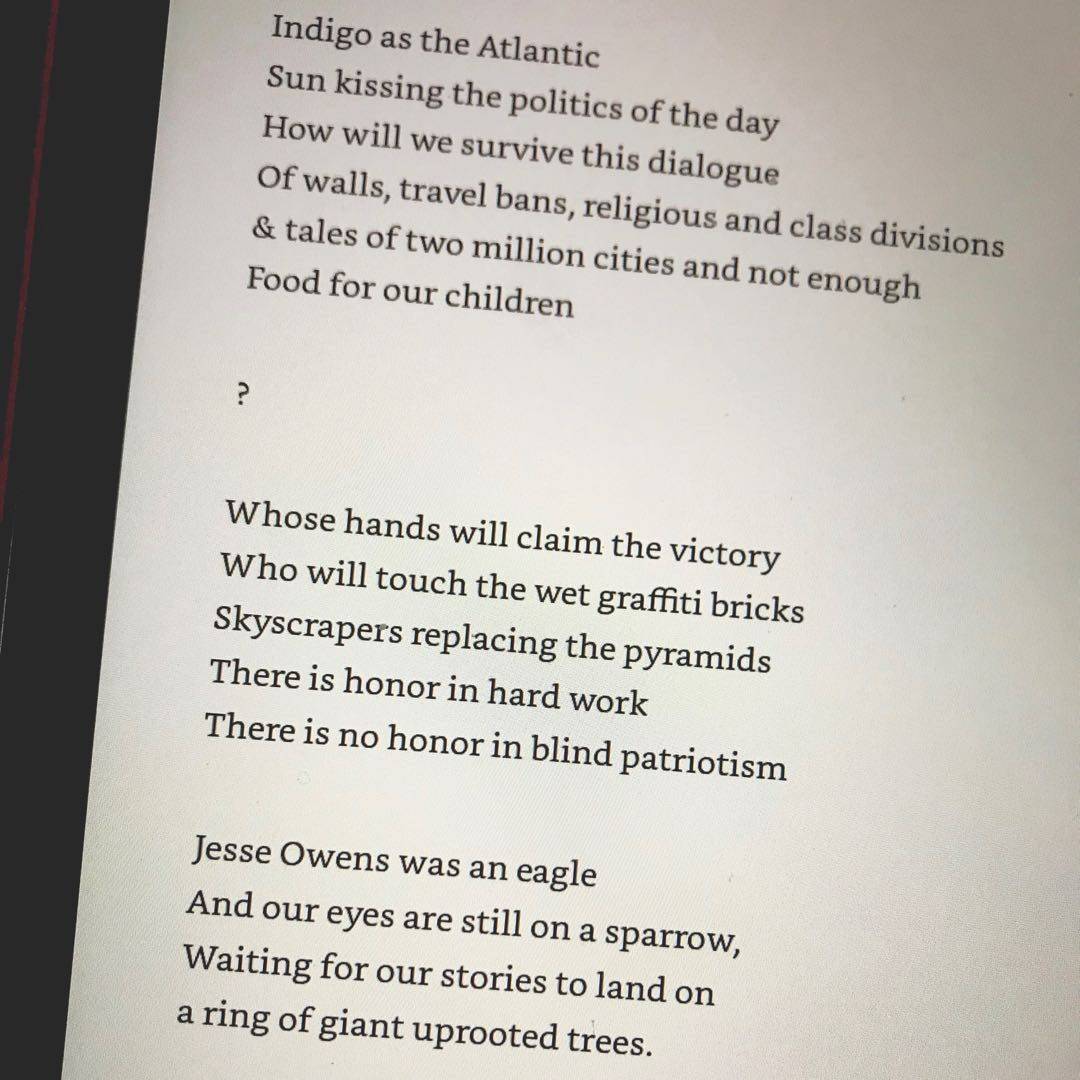 Indigo as the Atlantic
Sun kissing the politics of the day
How will we survive this dialogue
Of walls, travel bans, religious and class divisions
& tales of two million cities and not enough
Food for our children

?

Whose hands will claim the victory
Who will touch the wet graffiti bricks
Skyscrapers replacing the pyramids
There is honor in hard work
There is no honor in blind patriotism

Jesse Owens was an eagle
And our eyes are still on a sparrow,
Waiting for our stories to land on
a ring of giant uprooted trees.